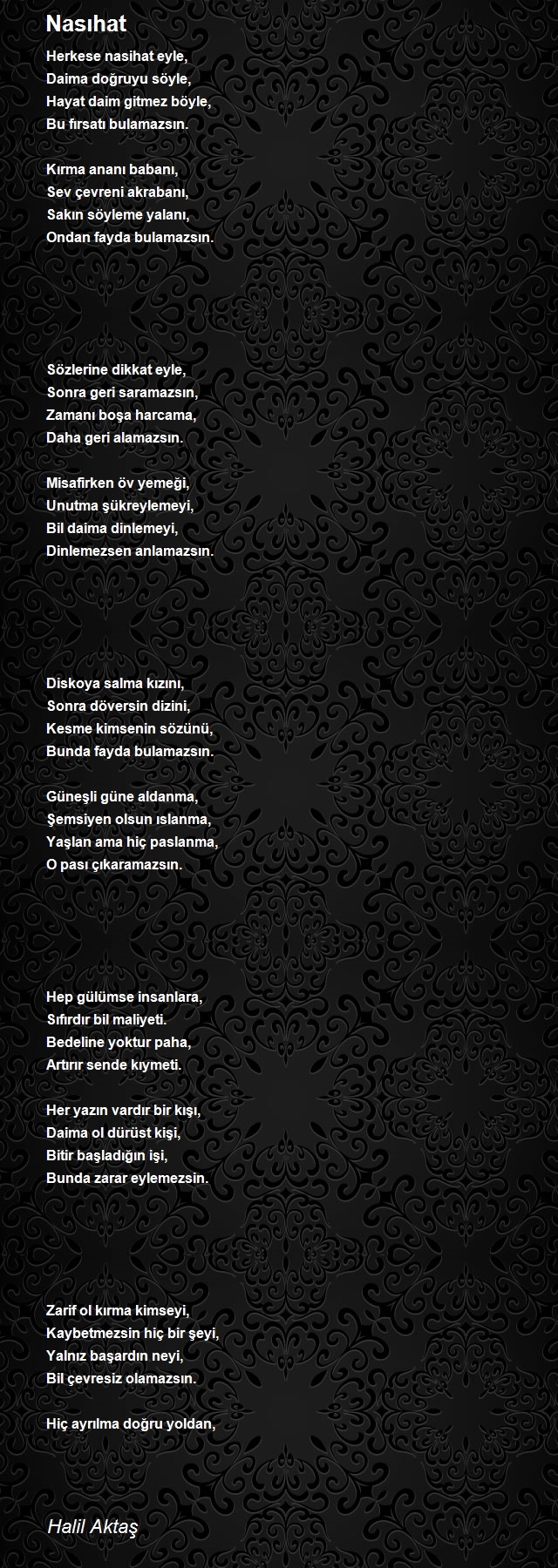 Nasıhat

Herkese nasihat eyle,
Daima doğruyu söyle,
Hayat daim gitmez böyle,
Bu fırsatı bulamazsın.

Kırma ananı babanı,
Sev çevreni akrabanı,
Sakın söyleme yalanı,
Ondan fayda bulamazsın.

Sözlerine dikkat eyle,
Sonra geri saramazsın,
Zamanı boşa harcama,
Daha geri alamazsın.

Misafirken öv yemeği,
Unutma şükreylemeyi,
Bil daima dinlemeyi,
Dinlemezsen anlamazsın.

Diskoya salma kızını,
Sonra döversin dizini,
Kesme kimsenin sözünü,
Bunda fayda bulamazsın.

Güneşli güne aldanma,
Şemsiyen olsun ıslanma,
Yaşlan ama hiç paslanma,
O pası çıkaramazsın.

Hep gülümse insanlara,
Sıfırdır bil maliyeti.
Bedeline yoktur paha,
Artırır sende kıymeti.

Her yazın vardır bir kışı,
Daima ol dürüst kişi,
Bitir başladığın işi,
Bunda zarar eylemezsin.

Zarif ol kırma kimseyi,
Kaybetmezsin hiç bir şeyi,
Yalnız başardın neyi,
Bil çevresiz olamazsın.

Hiç ayrılma doğru yoldan,

Halil Aktaş